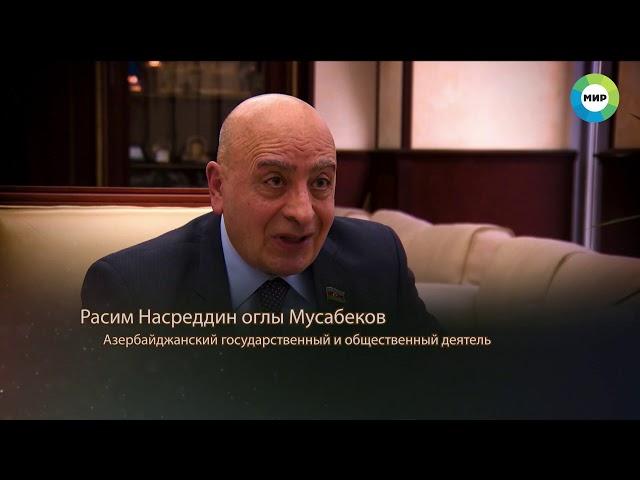 МИР

Расим Насреддин оглы Мусабеков
Азербайджанский государственный и общественный деятель